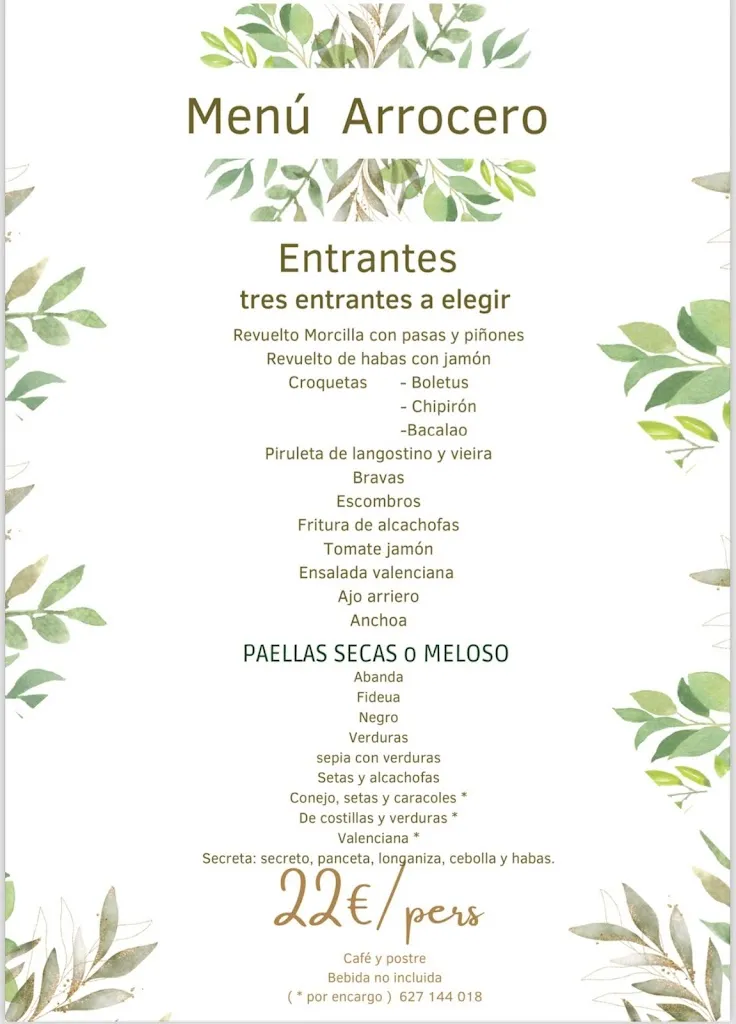 Menú Arrocero

Entrantes
tres entrantes a elegir

Revuelto Morcilla con pasas y piñones
Revuelto de habas con jamón
Croquetas - Boletus
- Chipirón
-Bacalao
Piruleta de langostino y vieira
Bravas
Escombros
Fritura de alcachofas
Tomate jamón
Ensalada valenciana
Ajo arriero
Anchoa

PAELLAS SECAS o MELOSO
Abanda
Fideua
Negro
Verduras
sepia con verduras
Setas y alcachofas
Conejo, setas y caracoles *
De costillas y verduras *
Valenciana *
Secreta: secreto, panceta, longaniza, cebolla y habas.

22€/pers

Café y postre
Bebida no incluida
( * por encargo ) 627 144 018